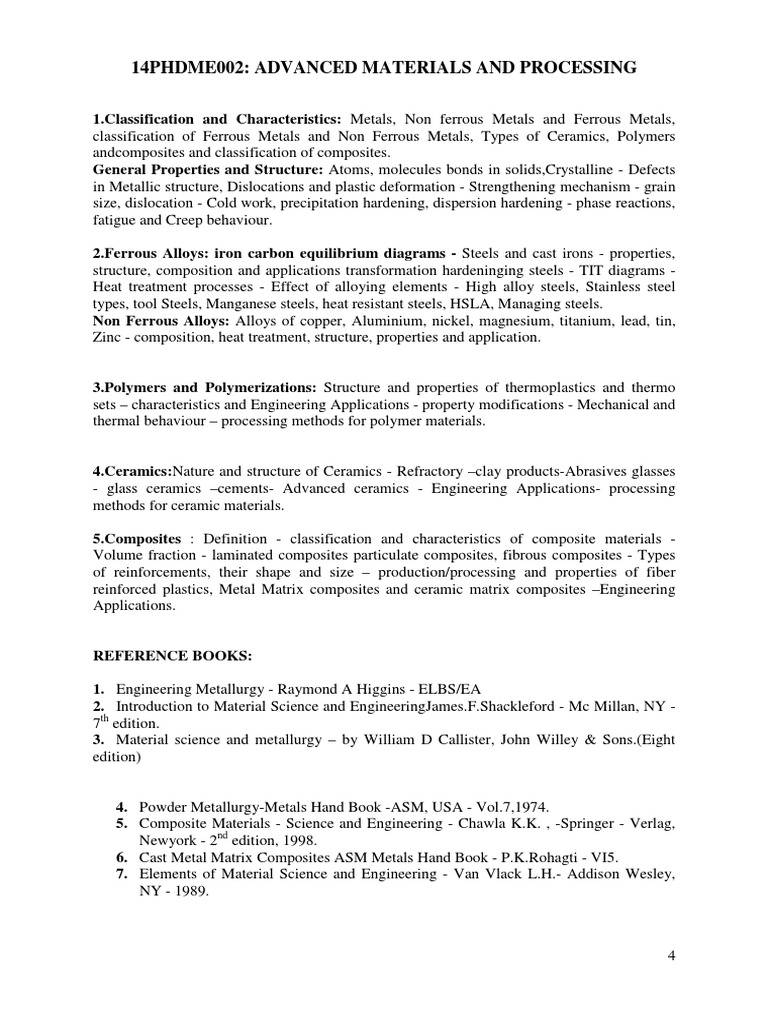 14PHDME002: ADVANCED MATERIALS AND PROCESSING

1.Classification and Characteristics: Metals, Non ferrous Metals and Ferrous Metals, classification of Ferrous Metals and Non Ferrous Metals, Types of Ceramics, Polymers andcomposites and classification of composites.
General Properties and Structure: Atoms, molecules bonds in solids,Crystalline - Defects in Metallic structure, Dislocations and plastic deformation - Strengthening mechanism - grain size, dislocation - Cold work, precipitation hardening, dispersion hardening - phase reactions, fatigue and Creep behaviour.

2.Ferrous Alloys: iron carbon equilibrium diagrams - Steels and cast irons - properties, structure, composition and applications transformation hardeninging steels - TIT diagrams - Heat treatment processes - Effect of alloying elements - High alloy steels, Stainless steel types, tool Steels, Manganese steels, heat resistant steels, HSLA, Managing steels.
Non Ferrous Alloys: Alloys of copper, Aluminium, nickel, magnesium, titanium, lead, tin, Zinc - composition, heat treatment, structure, properties and application.

3.Polymers and Polymerizations: Structure and properties of thermoplastics and thermo sets – characteristics and Engineering Applications - property modifications - Mechanical and thermal behaviour – processing methods for polymer materials.

4.Ceramics:Nature and structure of Ceramics - Refractory –clay products-Abrasives glasses - glass ceramics –cements- Advanced ceramics - Engineering Applications- processing methods for ceramic materials.

5.Composites : Definition - classification and characteristics of composite materials - Volume fraction - laminated composites particulate composites, fibrous composites - Types of reinforcements, their shape and size – production/processing and properties of fiber reinforced plastics, Metal Matrix composites and ceramic matrix composites –Engineering Applications.

REFERENCE BOOKS:

1. Engineering Metallurgy - Raymond A Higgins - ELBS/EA
2. Introduction to Material Science and EngineeringJames.F.Shackleford - Mc Millan, NY - 7$^{th}$ edition.
3. Material science and metallurgy – by William D Callister, John Willey & Sons.(Eight edition)

4. Powder Metallurgy-Metals Hand Book -ASM, USA - Vol.7,1974.
5. Composite Materials - Science and Engineering - Chawla K.K. , -Springer - Verlag, Newyork - 2$^{nd}$ edition, 1998.
6. Cast Metal Matrix Composites ASM Metals Hand Book - P.K.Rohagti - VI5.
7. Elements of Material Science and Engineering - Van Vlack L.H.- Addison Wesley, NY - 1989.

4